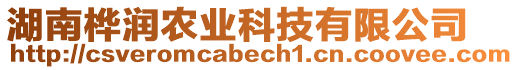 湖南桦润农业科技有限公司
http://csveromcabech1.cn.coovee.com